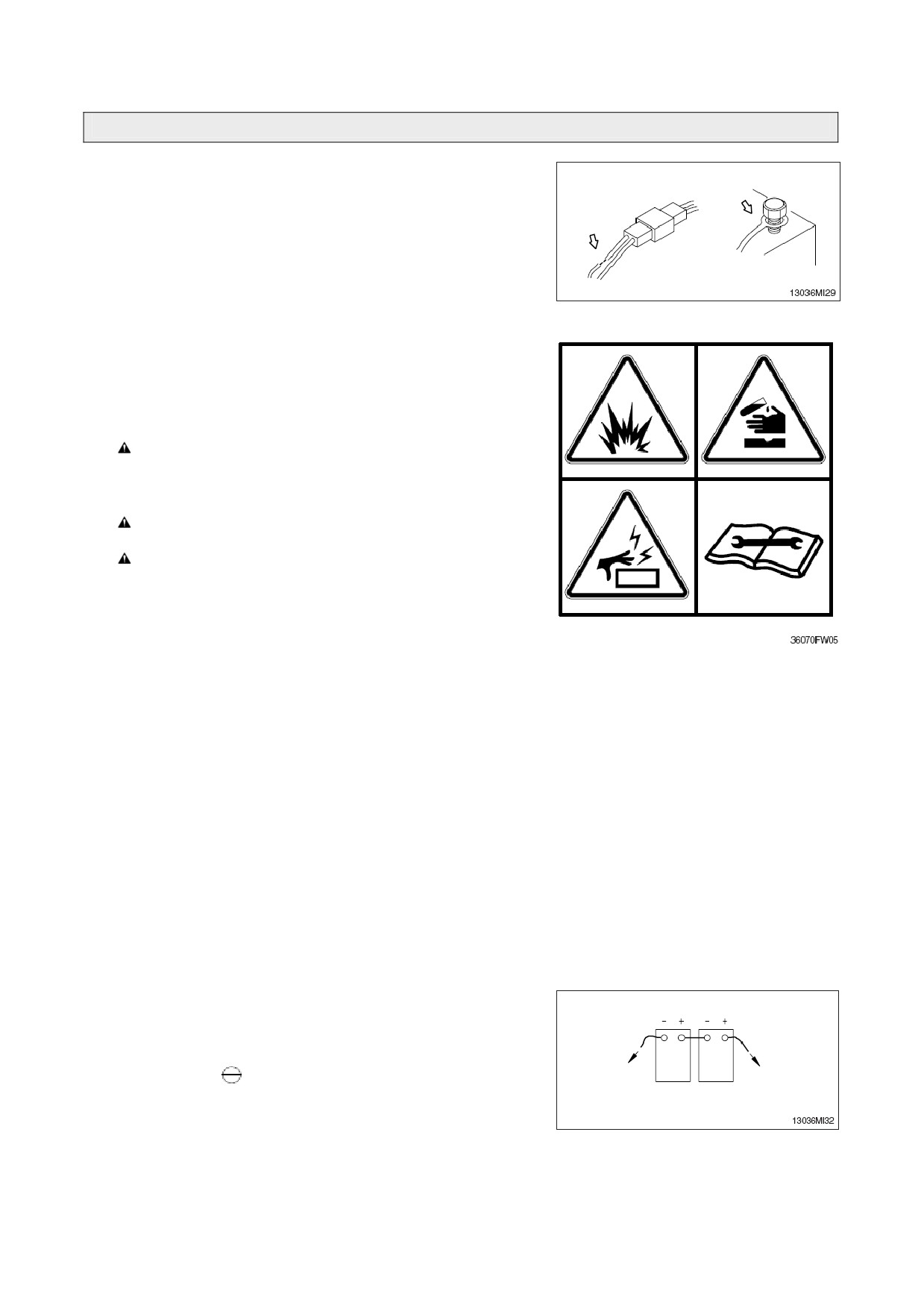 13036MI29

36070FW05

- +
- +

13036MI32